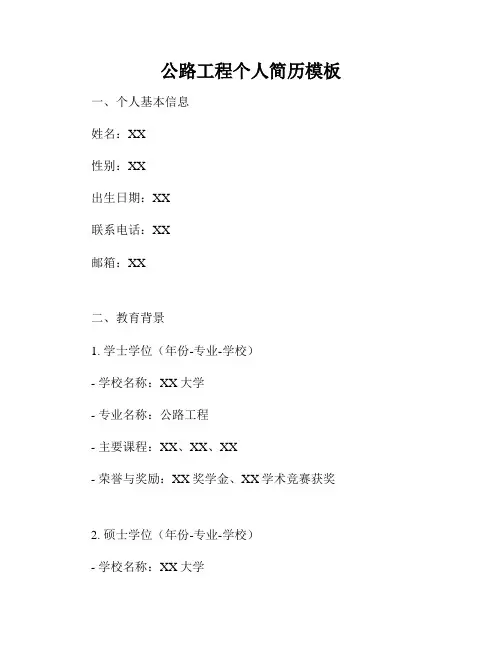 公路工程个人简历模板

一、个人基本信息

姓名：XX

性别：XX

出生日期：XX

联系电话：XX

邮箱：XX

二、教育背景

1. 学士学位（年份-专业-学校）

- 学校名称：XX 大学

- 专业名称：公路工程

- 主要课程：XX、XX、XX

- 荣誉与奖励：XX 奖学金、XX 学术竞赛获奖

2. 硕士学位（年份-专业-学校）

- 学校名称：XX 大学